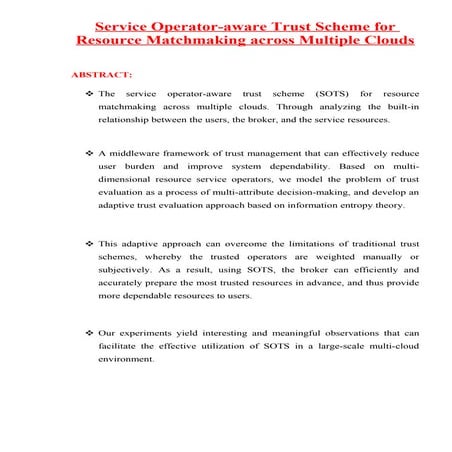 Service Operator-aware Trust Scheme for Resource Matchmaking across Multiple Clouds

ABSTRACT:

❖ The service operator-aware trust scheme (SOTS) for resource matchmaking across multiple clouds. Through analyzing the built-in relationship between the users, the broker, and the service resources.

❖ A middleware framework of trust management that can effectively reduce user burden and improve system dependability. Based on multi-dimensional resource service operators, we model the problem of trust evaluation as a process of multi-attribute decision-making, and develop an adaptive trust evaluation approach based on information entropy theory.

❖ This adaptive approach can overcome the limitations of traditional trust schemes, whereby the trusted operators are weighted manually or subjectively. As a result, using SOTS, the broker can efficiently and accurately prepare the most trusted resources in advance, and thus provide more dependable resources to users.

❖ Our experiments yield interesting and meaningful observations that can facilitate the effective utilization of SOTS in a large-scale multi-cloud environment.